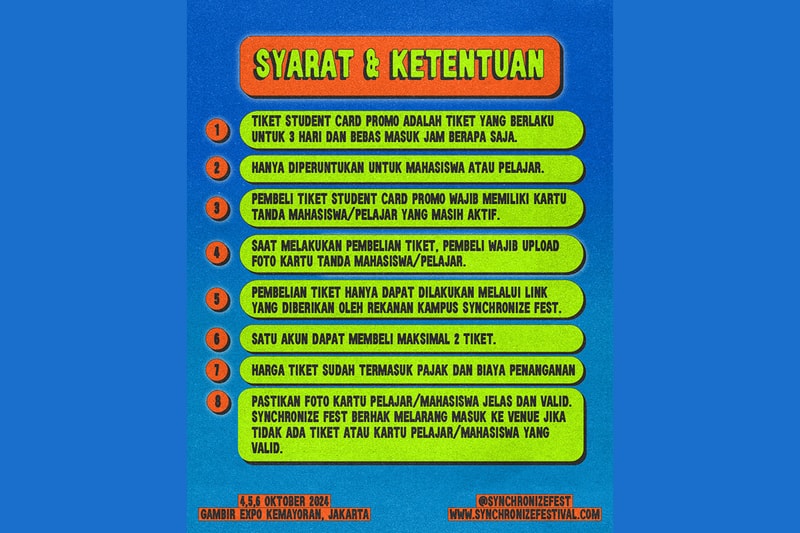 SYARAT & KETENTUAN

1 TIKET STUDENT CARD PROMO ADALAH TIKET YANG BERLAKU UNTUK 3 HARI DAN BEBAS MASUK JAM BERAPA SAJA.

2 HANYA DIPERUNTUKAN UNTUK MAHASISWA ATAU PELAJAR.

3 PEMBELI TIKET STUDENT CARD PROMO WAJIB MEMILIKI KARTU TANDA MAHASISWA/PELAJAR YANG MASIH AKTIF.

4 SAAT MELAKUKAN PEMBELIAN TIKET, PEMBELI WAJIB UPLOAD FOTO KARTU TANDA MAHASISWA/PELAJAR.

5 PEMBELIAN TIKET HANYA DAPAT DILAKUKAN MELALUI LINK YANG DIBERIKAN OLEH REKANAN KAMPUS SYNCHRONIZE FEST.

6 SATU AKUN DAPAT MEMBELI MAKSIMAL 2 TIKET.

7 HARGA TIKET SUDAH TERMASUK PAJAK DAN BIAYA PENANGANAN

8 PASTIKAN FOTO KARTU PELAJAR/MAHASISWA JELAS DAN VALID. SYNCHRONIZE FEST BERHAK MELARANG MASUK KE VENUE JIKA TIDAK ADA TIKET ATAU KARTU PELAJAR/MAHASISWA YANG VALID.

4,5,6 OKTOBER 2024
GAMBIR EXPO KEMAYORAN, JAKARTA

@SYNCHRONIZEFEST
WWW.SYNCHRONIZEFESTIVAL.COM